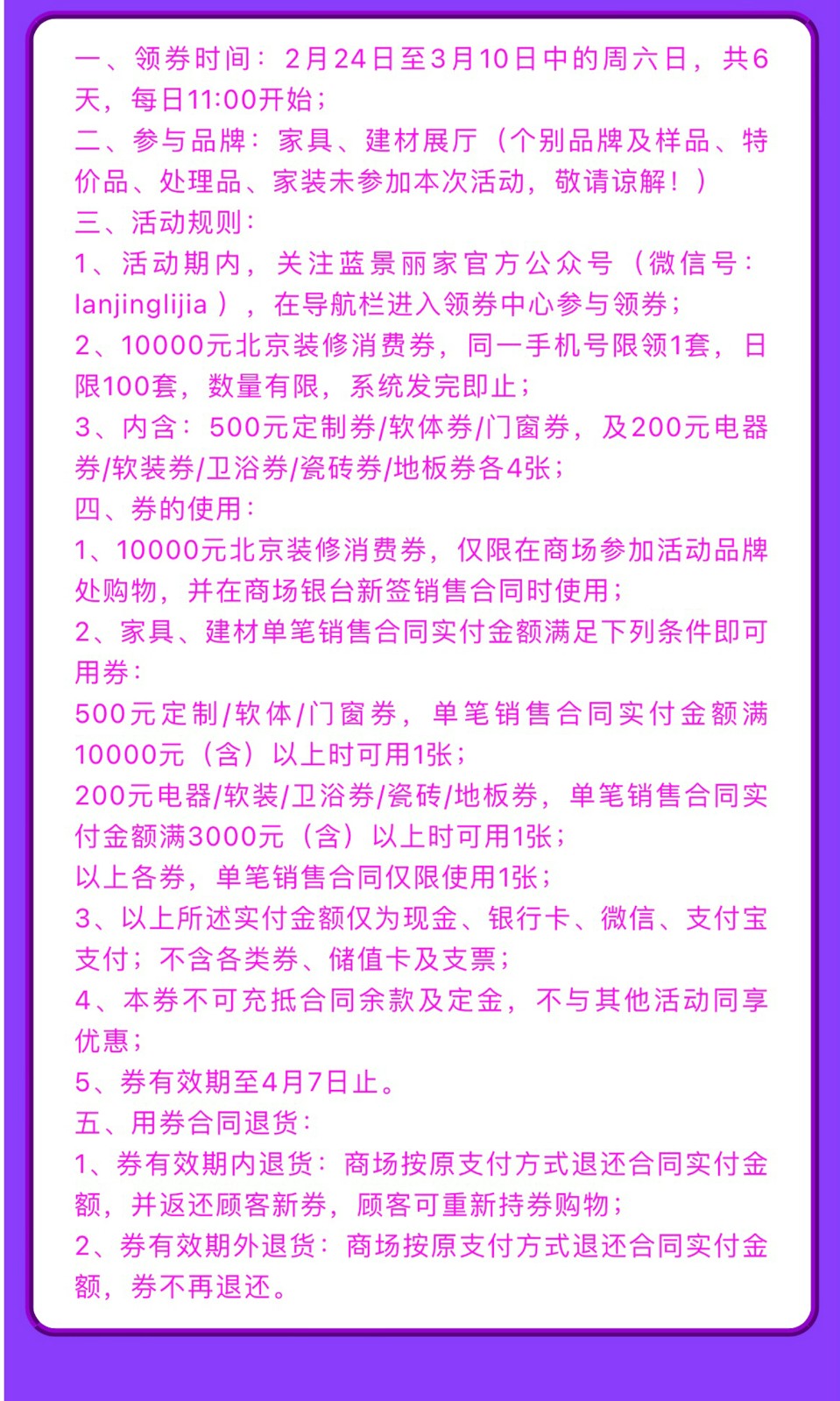 一、领券时间：2月24日至3月10日中的周六日，共6天，每日11:00开始；
二、参与品牌：家具、建材展厅（个别品牌及样品、特价品、处理品、家装未参加本次活动，敬请谅解！）
三、活动规则：
1、活动期内，关注蓝景丽家官方公众号（微信号：lanjinglijia），在导航栏进入领券中心参与领券；
2、10000元北京装修消费券，同一手机号限领1套，日限100套，数量有限，系统发完即止；
3、内含：500元定制券/软体券/门窗券，及200元电器券/软装券/卫浴券/瓷砖券/地板券各4张；
四、券的使用：
1、10000元北京装修消费券，仅限在商场参加活动品牌处购物，并在商场银台新签销售合同时使用；
2、家具、建材单笔销售合同实付金额满足下列条件即可用券：
500元定制/软体/门窗券，单笔销售合同实付金额满10000元（含）以上时可用1张；
200元电器/软装/卫浴券/瓷砖/地板券，单笔销售合同实付金额满3000元（含）以上时可用1张；
以上各券，单笔销售合同仅限使用1张；
3、以上所述实付金额仅为现金、银行卡、微信、支付宝支付；不含各类券、储值卡及支票；
4、本券不可充抵合同余款及定金，不与其他活动同享优惠；
5、券有效期至4月7日止。
五、用券合同退货：
1、券有效期内退货：商场按原支付方式退还合同实付金额，并返还顾客新券，顾客可重新持券购物；
2、券有效期外退货：商场按原支付方式退还合同实付金额，券不再退还。